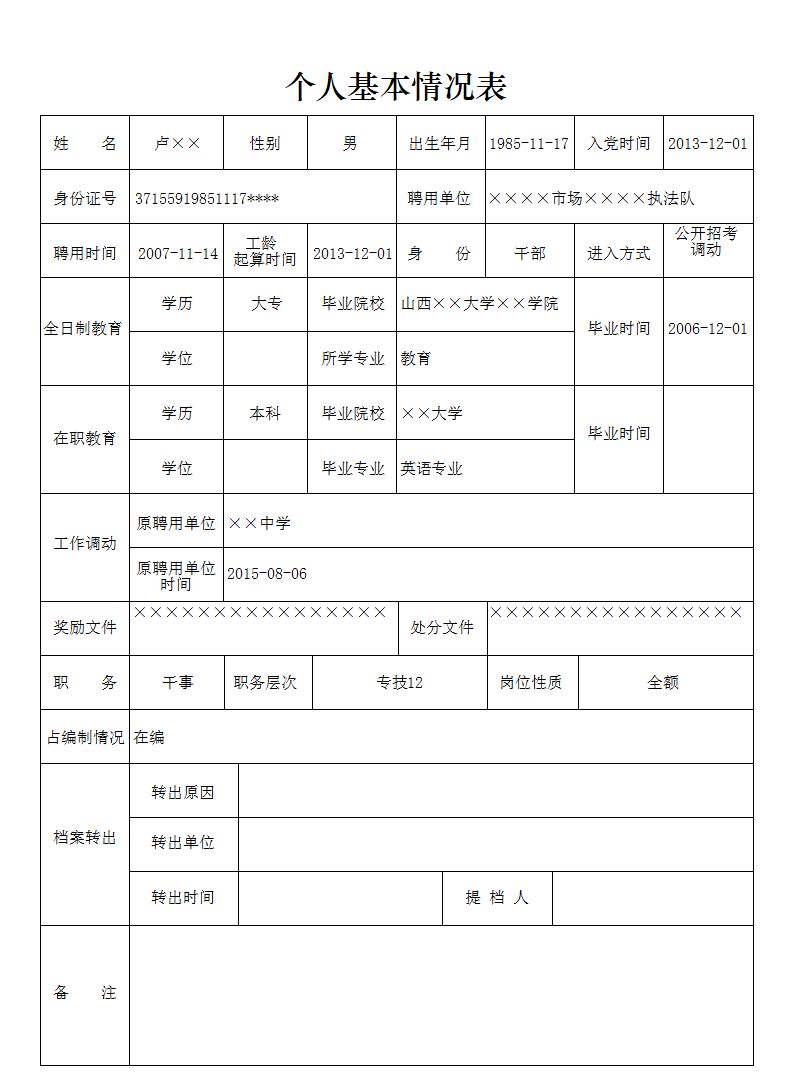 个人基本情况表

| 姓　　名 | 卢×× | 性别 | 男 | 出生年月 | 1985-11-17 | 入党时间 | 2013-12-01 |
|---|---|---|---|---|---|---|---|
| 身份证号 | 37155919851117**** | | | 聘用单位 | ××××市场××××执法队 | | |
| 聘用时间 | 2007-11-14 | 工龄起算时间 | 2013-12-01 | 身　　份 | 干部 | 进入方式 | 公开招考调动 |
| 全日制教育 | 学历 | 大专 | 毕业院校 | 山西××大学××学院 | | 毕业时间 | 2006-12-01 |
| | 学位 | | 所学专业 | 教育 | | | |
| 在职教育 | 学历 | 本科 | 毕业院校 | ××大学 | | 毕业时间 | |
| | 学位 | | 毕业专业 | 英语专业 | | | |
| 工作调动 | 原聘用单位 | ××中学 | | | | | |
| | 原聘用单位时间 | 2015-08-06 | | | | | |
| 奖励文件 | ×××××××××××××××× | | | 处分文件 | ×××××××××××××××× | | |
| 职　　务 | 干事 | 职务层次 | 专技12 | | 岗位性质 | 全额 | |
| 占编制情况 | 在编 | | | | | | |
| 档案转出 | 转出原因 | | | | | | |
| | 转出单位 | | | | | | |
| | 转出时间 | | | 提 档 人 | | | |
| 备　　注 | | | | | | | |